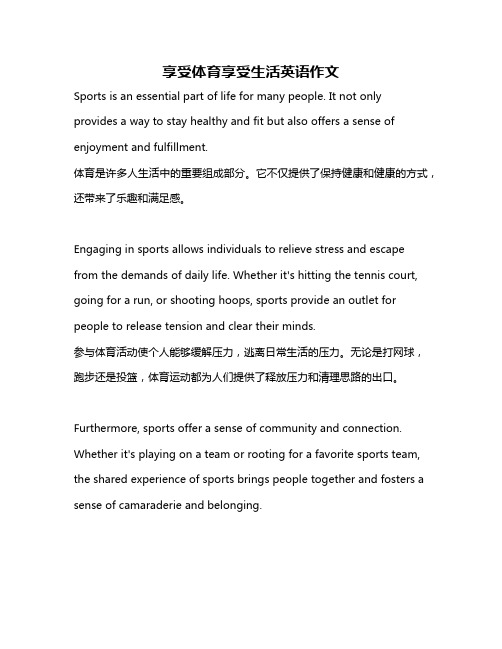 享受体育享受生活英语作文

Sports is an essential part of life for many people. It not only provides a way to stay healthy and fit but also offers a sense of enjoyment and fulfillment.
体育是许多人生活中的重要组成部分。它不仅提供了保持健康和健康的方式，还带来了乐趣和满足感。

Engaging in sports allows individuals to relieve stress and escape from the demands of daily life. Whether it's hitting the tennis court, going for a run, or shooting hoops, sports provide an outlet for people to release tension and clear their minds.
参与体育活动使个人能够缓解压力，逃离日常生活的压力。无论是打网球，跑步还是投篮，体育运动都为人们提供了释放压力和清理思路的出口。

Furthermore, sports offer a sense of community and connection. Whether it's playing on a team or rooting for a favorite sports team, the shared experience of sports brings people together and fosters a sense of camaraderie and belonging.